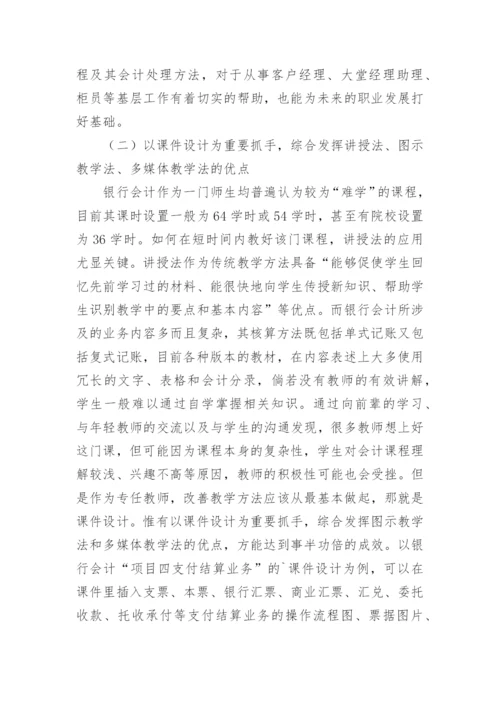 程及其会计处理方法，对于从事客户经理、大堂经理助理、柜员等基层工作有着切实的帮助，也能为未来的职业发展打好基础。

（二）以课件设计为重要抓手，综合发挥讲授法、图示教学法、多媒体教学法的优点

银行会计作为一门师生均普遍认为较为“难学”的课程，目前其课时设置一般为64学时或54学时，甚至有院校设置为36学时。如何在短时间内教好该门课程，讲授法的应用尤显关键。讲授法作为传统教学方法具备“能够促使学生回忆先前学习过的材料、能很快地向学生传授新知识、帮助学生识别教学中的要点和基本内容”等优点。而银行会计所涉及的业务内容多而且复杂，其核算方法既包括单式记账又包括复式记账，目前各种版本的教材，在内容表述上大多使用冗长的文字、表格和会计分录，倘若没有教师的有效讲解，学生一般难以通过自学掌握相关知识。通过向前辈的学习、与年轻教师的交流以及与学生的沟通发现，很多教师想上好这门课，但可能因为课程本身的复杂性，学生对会计课程理解较浅、兴趣不高等原因，教师的积极性可能也会受挫。但是作为专任教师，改善教学方法应该从最基本做起，那就是课件设计。惟有以课件设计为重要抓手，综合发挥图示教学法和多媒体教学法的优点，方能达到事半功倍的成效。以银行会计“项目四支付结算业务”的`课件设计为例，可以在课件里插入支票、本票、银行汇票、商业汇票、汇兑、委托收款、托收承付等支付结算业务的操作流程图、票据图片、